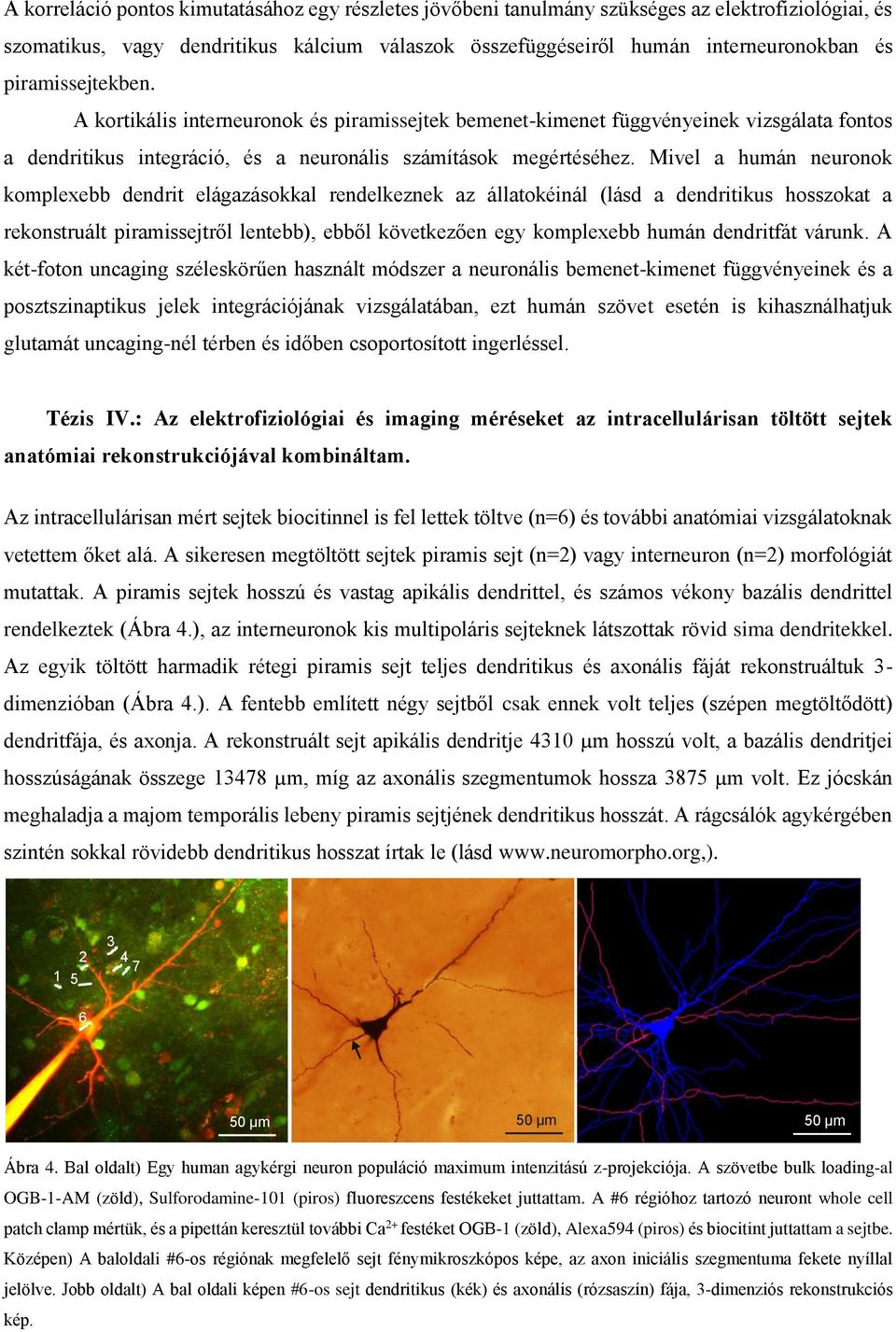 A korreláció pontos kimutatásához egy részletes jövőbeni tanulmány szükséges az elektrofiziológiai, és szomatikus, vagy dendritikus kálcium válaszok összefüggéseiről humán interneuronokban és piramissejtekben.

A kortikális interneuronok és piramissejtek bemenet-kimenet függvényeinek vizsgálata fontos a dendritikus integráció, és a neuronális számítások megértéséhez. Mivel a humán neuronok komplexebb dendrit elágazásokkal rendelkeznek az állatokéinál (lásd a dendritikus hosszokat a rekonstruált piramissejtről lentebb), ebből következően egy komplexebb humán dendritfát várunk. A két-foton uncaging széleskörűen használt módszer a neuronális bemenet-kimenet függvényeinek és a posztszinaptikus jelek integrációjának vizsgálatában, ezt humán szövet esetén is kihasználhatjuk glutamát uncaging-nél térben és időben csoportosított ingerléssel.

Tézis IV.: Az elektrofiziológiai és imaging méréseket az intracellulárisan töltött sejtek anatómiai rekonstrukciójával kombináltam.

Az intracellulárisan mért sejtek biocitinnel is fel lettek töltve (n=6) és további anatómiai vizsgálatoknak vetettem őket alá. A sikeresen megtöltött sejtek piramis sejt (n=2) vagy interneuron (n=2) morfológiát mutattak. A piramis sejtek hosszú és vastag apikális dendrittel, és számos vékony bazális dendrittel rendelkeztek (Ábra 4.), az interneuronok kis multipoláris sejteknek látszottak rövid sima dendritekkel. Az egyik töltött harmadik rétegi piramis sejt teljes dendritikus és axonális fáját rekonstruáltuk 3-dimenzióban (Ábra 4.). A fentebb említett négy sejtből csak ennek volt teljes (szépen megtöltődött) dendritfája, és axonja. A rekonstruált sejt apikális dendritje 4310 μm hosszú volt, a bazális dendritjei hosszúságának összege 13478 μm, míg az axonális szegmentumok hossza 3875 μm volt. Ez jócskán meghaladja a majom temporális lebeny piramis sejtjének dendritikus hosszát. A rágcsálók agykérgében szintén sokkal rövidebb dendritikus hosszat írtak le (lásd www.neuromorpho.org,).

1 2 3 4 5 6 7
50 μm
50 μm
50 μm

Ábra 4. Bal oldalt) Egy human agykérgi neuron populáció maximum intenzitású z-projekciója. A szövetbe bulk loading-al OGB-1-AM (zöld), Sulforodamine-101 (piros) fluoreszcens festékeket juttattam. A #6 régióhoz tartozó neuront whole cell patch clamp mértük, és a pipettán keresztül további $Ca^{2+}$ festéket OGB-1 (zöld), Alexa594 (piros) és biocitint juttattam a sejtbe. Középen) A baloldali #6-os régiónak megfelelő sejt fénymikroszkópos képe, az axon iniciális szegmentuma fekete nyíllal jelölve. Jobb oldalt) A bal oldali képen #6-os sejt dendritikus (kék) és axonális (rózsaszín) fája, 3-dimenziós rekonstrukciós kép.